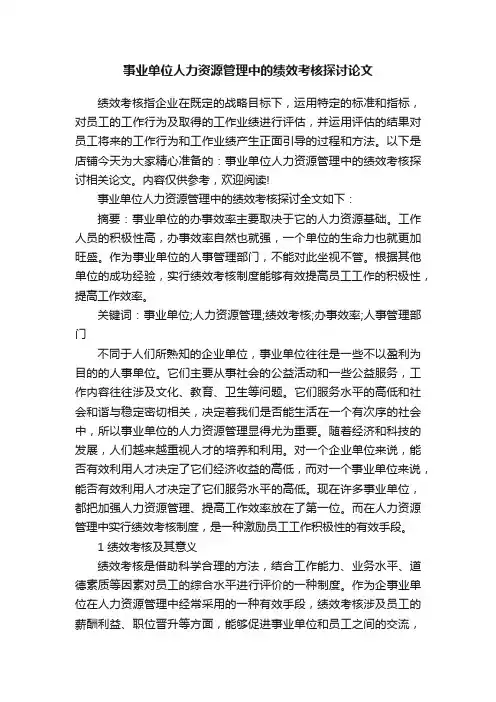 事业单位人力资源管理中的绩效考核探讨论文

绩效考核指企业在既定的战略目标下，运用特定的标准和指标，对员工的工作行为及取得的工作业绩进行评估，并运用评估的结果对员工将来的工作行为和工作业绩产生正面引导的过程和方法。以下是店铺今天为大家精心准备的：事业单位人力资源管理中的绩效考核探讨相关论文。内容仅供参考，欢迎阅读!

事业单位人力资源管理中的绩效考核探讨全文如下：

摘要：事业单位的办事效率主要取决于它的人力资源基础。工作人员的积极性高，办事效率自然也就强，一个单位的生命力也就更加旺盛。作为事业单位的人事管理部门，不能对此坐视不管。根据其他单位的成功经验，实行绩效考核制度能够有效提高员工工作的积极性，提高工作效率。

关键词：事业单位;人力资源管理;绩效考核;办事效率;人事管理部门

不同于人们所熟知的企业单位，事业单位往往是一些不以盈利为目的的人事单位。它们主要从事社会的公益活动和一些公益服务，工作内容往往涉及文化、教育、卫生等问题。它们服务水平的高低和社会和谐与稳定密切相关，决定着我们是否能生活在一个有次序的社会中，所以事业单位的人力资源管理显得尤为重要。随着经济和科技的发展，人们越来越重视人才的培养和利用。对一个企业单位来说，能否有效利用人才决定了它们经济收益的高低，而对一个事业单位来说，能否有效利用人才决定了它们服务水平的高低。现在许多事业单位，都把加强人力资源管理、提高工作效率放在了第一位。而在人力资源管理中实行绩效考核制度，是一种激励员工工作积极性的有效手段。

1 绩效考核及其意义

绩效考核是借助科学合理的方法，结合工作能力、业务水平、道德素质等因素对员工的综合水平进行评价的一种制度。作为企事业单位在人力资源管理中经常采用的一种有效手段，绩效考核涉及员工的薪酬利益、职位晋升等方面，能够促进事业单位和员工之间的交流，